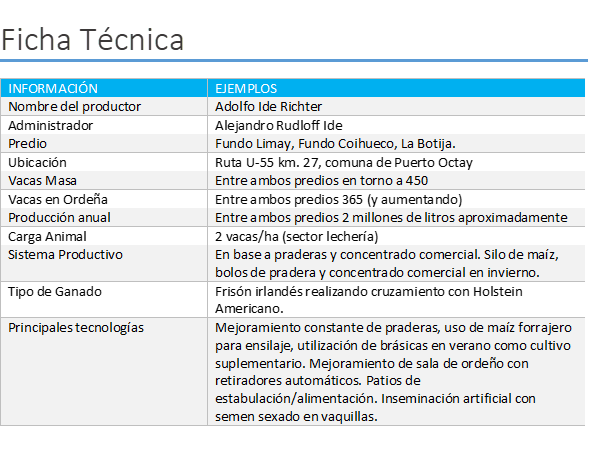 Ficha Técnica

| INFORMACIÓN | EJEMPLOS |
|---|---|
| Nombre del productor | Adolfo Ide Richter |
| Administrador | Alejandro Rudloff Ide |
| Predio | Fundo Limay, Fundo Coihueco, La Botija. |
| Ubicación | Ruta U-55 km. 27, comuna de Puerto Octay |
| Vacas Masa | Entre ambos predios en torno a 450 |
| Vacas en Ordeña | Entre ambos predios 365 (y aumentando) |
| Producción anual | Entre ambos predios 2 millones de litros aproximadamente |
| Carga Animal | 2 vacas/ha (sector lechería) |
| Sistema Productivo | En base a praderas y concentrado comercial. Silo de maíz, bolos de pradera y concentrado comercial en invierno. |
| Tipo de Ganado | Frisón irlandés realizando cruzamiento con Holstein Americano. |
| Principales tecnologías | Mejoramiento constante de praderas, uso de maíz forrajero para ensilaje, utilización de brásicas en verano como cultivo suplementario. Mejoramiento de sala de ordeño con retiradores automáticos. Patios de estabulación/alimentación. Inseminación artificial con semen sexado en vaquillas. |